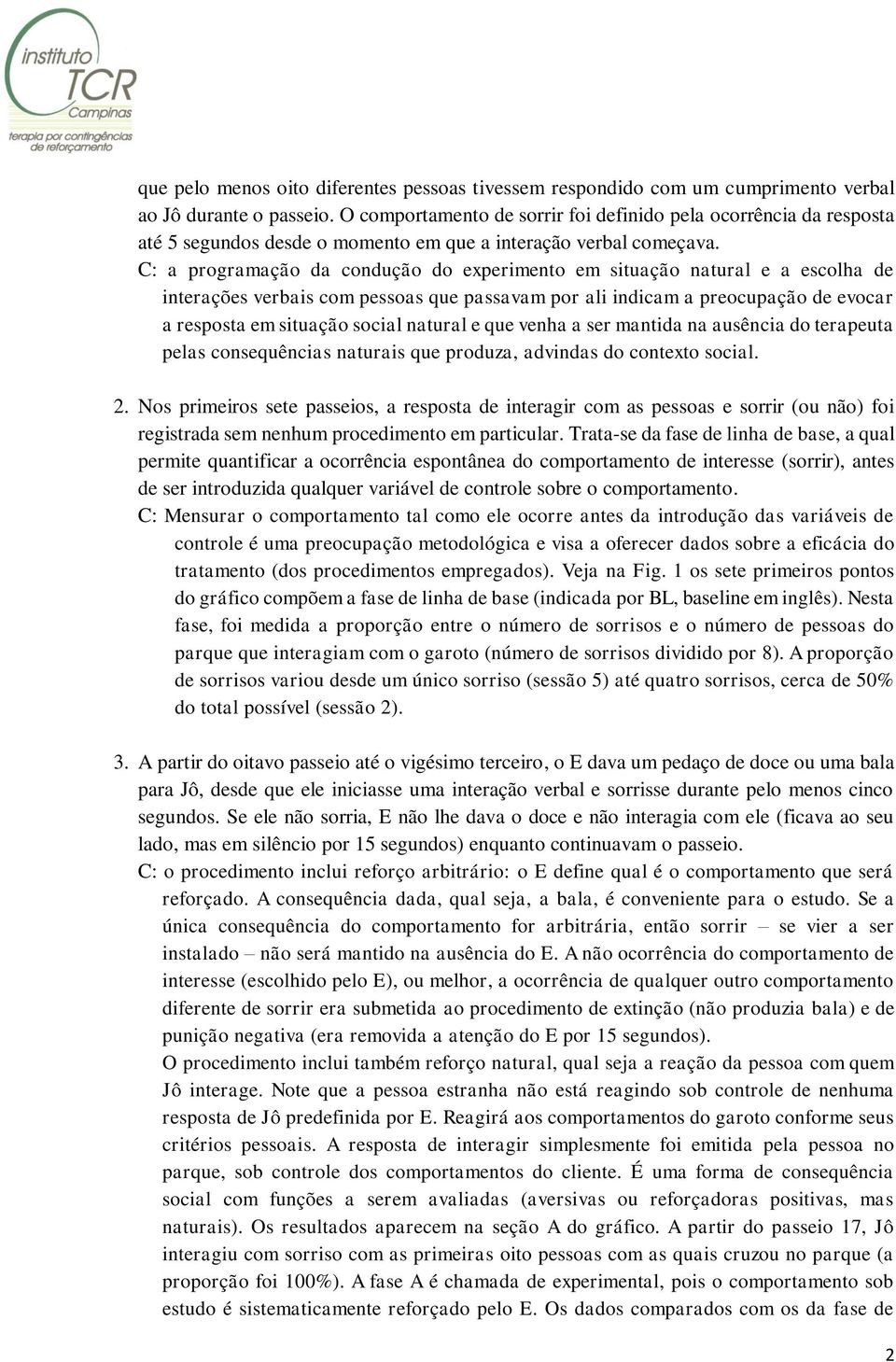 instituto
TCR
Campinas
terapia por contingências de reforçamento

que pelo menos oito diferentes pessoas tivessem respondido com um cumprimento verbal ao Jô durante o passeio. O comportamento de sorrir foi definido pela ocorrência da resposta até 5 segundos desde o momento em que a interação verbal começava.

C: a programação da condução do experimento em situação natural e a escolha de interações verbais com pessoas que passavam por ali indicam a preocupação de evocar a resposta em situação social natural e que venha a ser mantida na ausência do terapeuta pelas consequências naturais que produza, advindas do contexto social.

2. Nos primeiros sete passeios, a resposta de interagir com as pessoas e sorrir (ou não) foi registrada sem nenhum procedimento em particular. Trata-se da fase de linha de base, a qual permite quantificar a ocorrência espontânea do comportamento de interesse (sorrir), antes de ser introduzida qualquer variável de controle sobre o comportamento.

C: Mensurar o comportamento tal como ele ocorre antes da introdução das variáveis de controle é uma preocupação metodológica e visa a oferecer dados sobre a eficácia do tratamento (dos procedimentos empregados). Veja na Fig. 1 os sete primeiros pontos do gráfico compõem a fase de linha de base (indicada por BL, baseline em inglês). Nesta fase, foi medida a proporção entre o número de sorrisos e o número de pessoas do parque que interagiam com o garoto (número de sorrisos dividido por 8). A proporção de sorrisos variou desde um único sorriso (sessão 5) até quatro sorrisos, cerca de 50% do total possível (sessão 2).

3. A partir do oitavo passeio até o vigésimo terceiro, o E dava um pedaço de doce ou uma bala para Jô, desde que ele iniciasse uma interação verbal e sorrisse durante pelo menos cinco segundos. Se ele não sorria, E não lhe dava o doce e não interagia com ele (ficava ao seu lado, mas em silêncio por 15 segundos) enquanto continuavam o passeio.

C: o procedimento inclui reforço arbitrário: o E define qual é o comportamento que será reforçado. A consequência dada, qual seja, a bala, é conveniente para o estudo. Se a única consequência do comportamento for arbitrária, então sorrir – se vier a ser instalado – não será mantido na ausência do E. A não ocorrência do comportamento de interesse (escolhido pelo E), ou melhor, a ocorrência de qualquer outro comportamento diferente de sorrir era submetida ao procedimento de extinção (não produzia bala) e de punição negativa (era removida a atenção do E por 15 segundos).

O procedimento inclui também reforço natural, qual seja a reação da pessoa com quem Jô interage. Note que a pessoa estranha não está reagindo sob controle de nenhuma resposta de Jô predefinida por E. Reagirá aos comportamentos do garoto conforme seus critérios pessoais. A resposta de interagir simplesmente foi emitida pela pessoa no parque, sob controle dos comportamentos do cliente. É uma forma de consequência social com funções a serem avaliadas (aversivas ou reforçadoras positivas, mas naturais). Os resultados aparecem na seção A do gráfico. A partir do passeio 17, Jô interagiu com sorriso com as primeiras oito pessoas com as quais cruzou no parque (a proporção foi 100%). A fase A é chamada de experimental, pois o comportamento sob estudo é sistematicamente reforçado pelo E. Os dados comparados com os da fase de

2